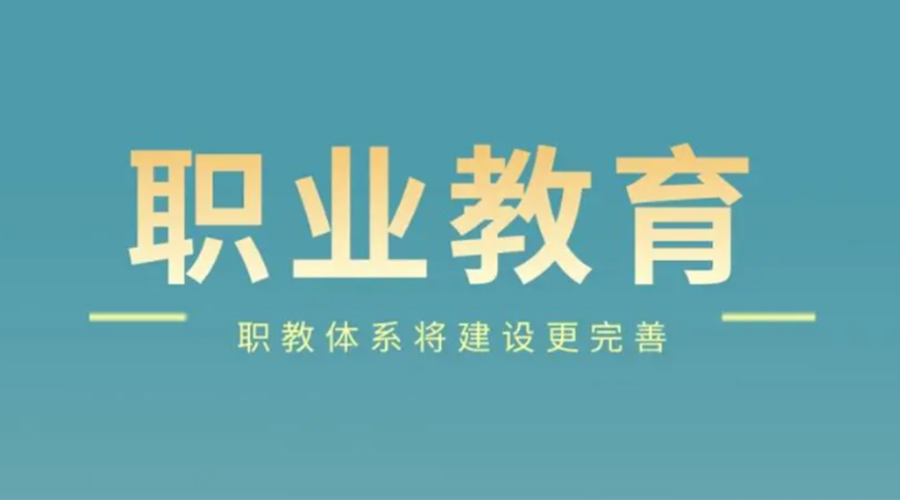 职业教育

职教体系将建设更完善